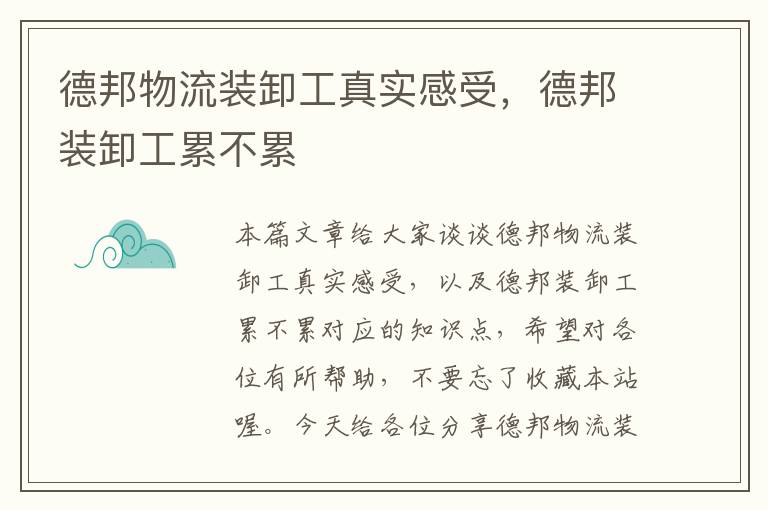 德邦物流装卸工真实感受，德邦装卸工累不累

本篇文章给大家谈谈德邦物流装卸工真实感受，以及德邦装卸工累不累对应的知识点，希望对各位有所帮助，不要忘了收藏本站喔。今天给各位分享德邦物流装